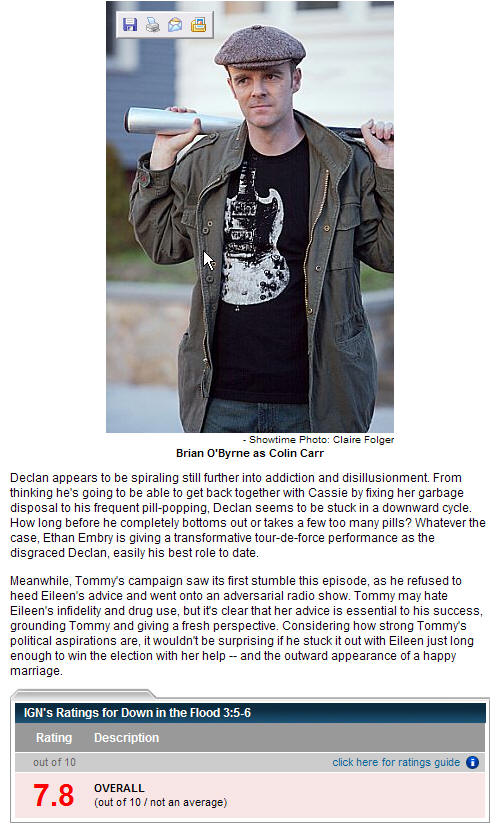 - Showtime Photo: Claire Folger
Brian O'Byrne as Colin Carr

Declan appears to be spiraling still further into addiction and disillusionment. From thinking he's going to be able to get back together with Cassie by fixing her garbage disposal to his frequent pill-popping, Declan seems to be stuck in a downward cycle. How long before he completely bottoms out or takes a few too many pills? Whatever the case, Ethan Embry is giving a transformative tour-de-force performance as the disgraced Declan, easily his best role to date.

Meanwhile, Tommy's campaign saw its first stumble this episode, as he refused to heed Eileen's advice and went onto an adversarial radio show. Tommy may hate Eileen's infidelity and drug use, but it's clear that her advice is essential to his success, grounding Tommy and giving a fresh perspective. Considering how strong Tommy's political aspirations are, it wouldn't be surprising if he stuck it out with Eileen just long enough to win the election with her help -- and the outward appearance of a happy marriage.

IGN's Ratings for Down in the Flood 3:5-6

| Rating | Description |
|---|---|
| out of 10 | click here for ratings guide |
| 7.8 | OVERALL (out of 10 / not an average) |